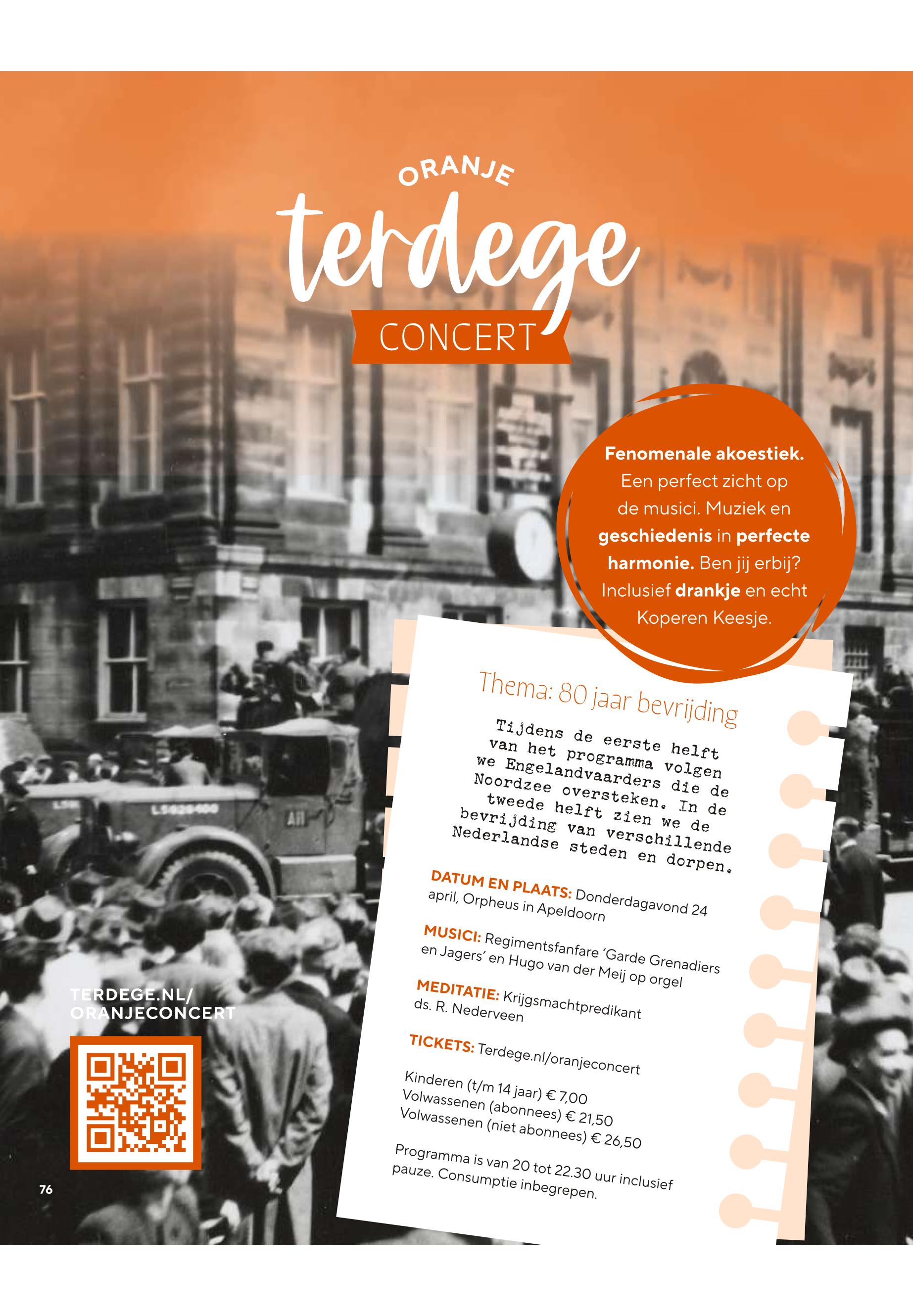 ORANJE
terdege
CONCERT

Fenomenale akoestiek. Een perfect zicht op de musici. Muziek en geschiedenis in perfecte harmonie. Ben jij erbij? Inclusief drankje en echt Koperen Keesje.

Thema: 80 jaar bevrijding

Tijdens de eerste helft van het programma volgen we Engelandvaarders die de Noordzee oversteken. In de tweede helft zien we de bevrijding van verschillende Nederlandse steden en dorpen.

DATUM EN PLAATS: Donderdagavond 24 april, Orpheus in Apeldoorn

MUSICI: Regimentsfanfare 'Garde Grenadiers en Jagers' en Hugo van der Meij op orgel

MEDITATIE: Krijgsmachtpredikant ds. R. Nederveen

TICKETS: Terdege.nl/oranjeconcert

Kinderen (t/m 14 jaar) € 7,00
Volwassenen (abonnees) € 21,50
Volwassenen (niet abonnees) € 26,50

Programma is van 20 tot 22.30 uur inclusief pauze. Consumptie inbegrepen.

TERDEGE.NL/
ORANJECONCERT

76